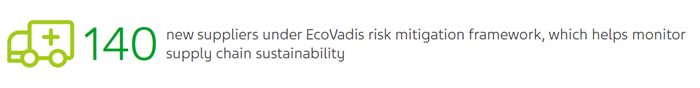 140 new suppliers under EcoVadis risk mitigation framework, which helps monitor supply chain sustainability